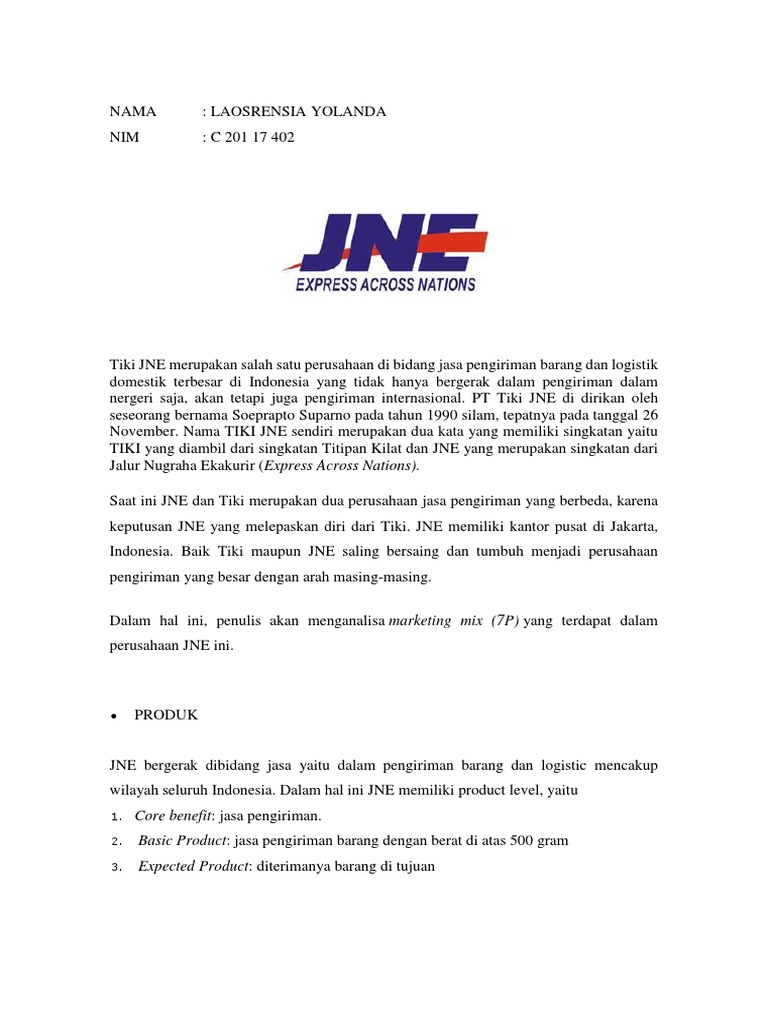 NAMA : LAOSRENSIA YOLANDA
NIM : C 201 17 402

JNE
EXPRESS ACROSS NATIONS

Tiki JNE merupakan salah satu perusahaan di bidang jasa pengiriman barang dan logistik domestik terbesar di Indonesia yang tidak hanya bergerak dalam pengiriman dalam nergeri saja, akan tetapi juga pengiriman internasional. PT Tiki JNE di dirikan oleh seseorang bernama Soeprapto Suparno pada tahun 1990 silam, tepatnya pada tanggal 26 November. Nama TIKI JNE sendiri merupakan dua kata yang memiliki singkatan yaitu TIKI yang diambil dari singkatan Titipan Kilat dan JNE yang merupakan singkatan dari Jalur Nugraha Ekakurir (Express Across Nations).

Saat ini JNE dan Tiki merupakan dua perusahaan jasa pengiriman yang berbeda, karena keputusan JNE yang melepaskan diri dari Tiki. JNE memiliki kantor pusat di Jakarta, Indonesia. Baik Tiki maupun JNE saling bersaing dan tumbuh menjadi perusahaan pengiriman yang besar dengan arah masing-masing.

Dalam hal ini, penulis akan menganalisa marketing mix (7P) yang terdapat dalam perusahaan JNE ini.

• PRODUK

JNE bergerak dibidang jasa yaitu dalam pengiriman barang dan logistic mencakup wilayah seluruh Indonesia. Dalam hal ini JNE memiliki product level, yaitu
1. Core benefit: jasa pengiriman.
2. Basic Product: jasa pengiriman barang dengan berat di atas 500 gram
3. Expected Product: diterimanya barang di tujuan